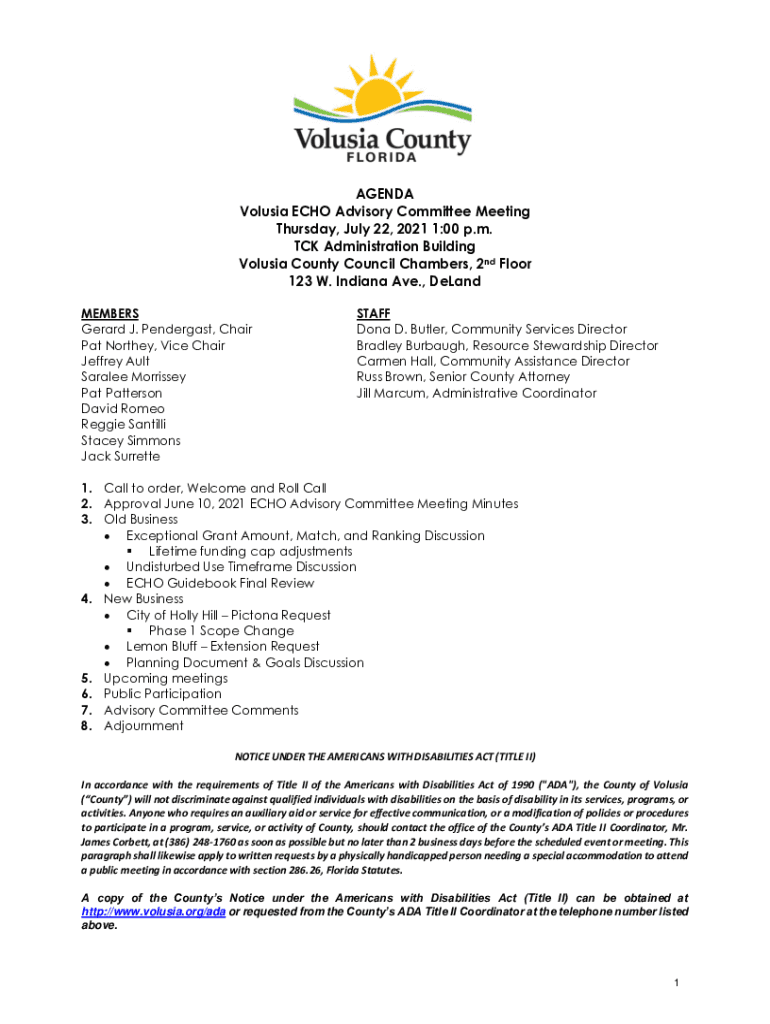 Volusia County
FLORIDA

AGENDA
Volusia ECHO Advisory Committee Meeting
Thursday, July 22, 2021 1:00 p.m.
TCK Administration Building
Volusia County Council Chambers, 2nd Floor
123 W. Indiana Ave., DeLand

MEMBERS
Gerard J. Pendergast, Chair
Pat Northey, Vice Chair
Jeffrey Ault
Saralee Morrissey
Pat Patterson
David Romeo
Reggie Santilli
Stacey Simmons
Jack Surrette

STAFF
Dona D. Butler, Community Services Director
Bradley Burbaugh, Resource Stewardship Director
Carmen Hall, Community Assistance Director
Russ Brown, Senior County Attorney
Jill Marcum, Administrative Coordinator

1. Call to order, Welcome and Roll Call
2. Approval June 10, 2021 ECHO Advisory Committee Meeting Minutes
3. Old Business
• Exceptional Grant Amount, Match, and Ranking Discussion
▪ Lifetime funding cap adjustments
• Undisturbed Use Timeframe Discussion
• ECHO Guidebook Final Review
4. New Business
• City of Holly Hill – Pictona Request
▪ Phase 1 Scope Change
• Lemon Bluff – Extension Request
• Planning Document & Goals Discussion
5. Upcoming meetings
6. Public Participation
7. Advisory Committee Comments
8. Adjournment

NOTICE UNDER THE AMERICANS WITH DISABILITIES ACT (TITLE II)

In accordance with the requirements of Title II of the Americans with Disabilities Act of 1990 ("ADA"), the County of Volusia ("County") will not discriminate against qualified individuals with disabilities on the basis of disability in its services, programs, or activities. Anyone who requires an auxiliary aid or service for effective communication, or a modification of policies or procedures to participate in a program, service, or activity of County, should contact the office of the County's ADA Title II Coordinator, Mr. James Corbett, at (386) 248-1760 as soon as possible but no later than 2 business days before the scheduled event or meeting. This paragraph shall likewise apply to written requests by a physically handicapped person needing a special accommodation to attend a public meeting in accordance with section 286.26, Florida Statutes.

A copy of the County's Notice under the Americans with Disabilities Act (Title II) can be obtained at http://www.volusia.org/ada or requested from the County's ADA Title II Coordinator at the telephone number listed above.

1